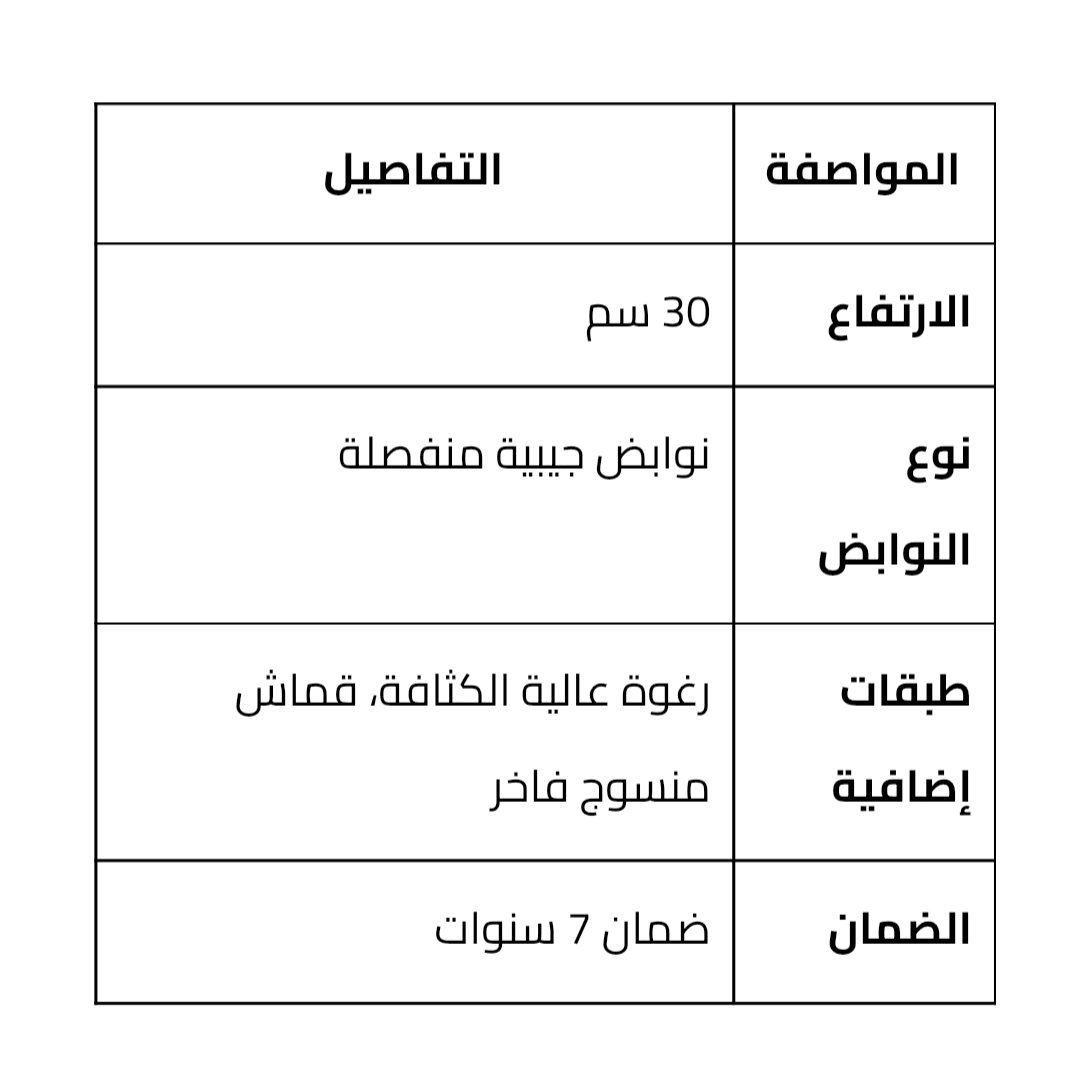 | المواصفة | التفاصيل |
|---|---|
| الارتفاع | 30 سم |
| نوع النوابض | نوابض جيبية منفصلة |
| طبقات إضافية | رغوة عالية الكثافة، قماش منسوج فاخر |
| الضمان | ضمان 7 سنوات |